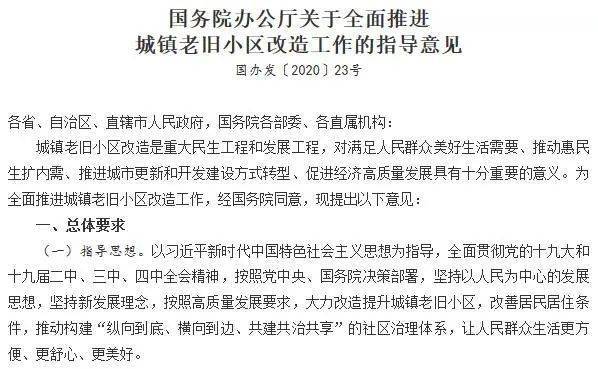 国务院办公厅关于全面推进
城镇老旧小区改造工作的指导意见
国办发〔2020〕23号

各省、自治区、直辖市人民政府，国务院各部委、各直属机构：

城镇老旧小区改造是重大民生工程和发展工程，对满足人民群众美好生活需要、推动惠民生扩内需、推进城市更新和开发建设方式转型、促进经济高质量发展具有十分重要的意义。为全面推进城镇老旧小区改造工作，经国务院同意，现提出以下意见：

一、总体要求

（一）指导思想。以习近平新时代中国特色社会主义思想为指导，全面贯彻党的十九大和十九届二中、三中、四中全会精神，按照党中央、国务院决策部署，坚持以人民为中心的发展思想，坚持新发展理念，按照高质量发展要求，大力改造提升城镇老旧小区，改善居民居住条件，推动构建“纵向到底、横向到边、共建共治共享”的社区治理体系，让人民群众生活更方便、更舒心、更美好。